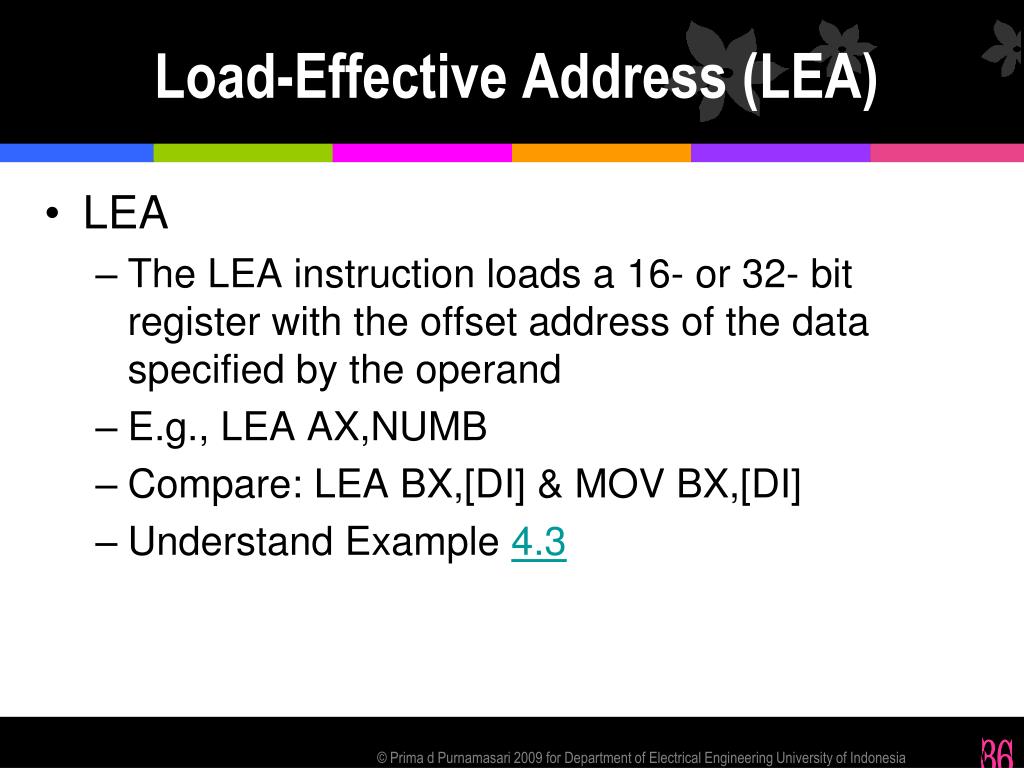 Load-Effective Address (LEA)

• LEA
– The LEA instruction loads a 16- or 32- bit register with the offset address of the data specified by the operand
– E.g., LEA AX,NUMB
– Compare: LEA BX,[DI] & MOV BX,[DI]
– Understand Example 4.3

© Prima d Purnamasari 2009 for Department of Electrical Engineering University of Indonesia

36